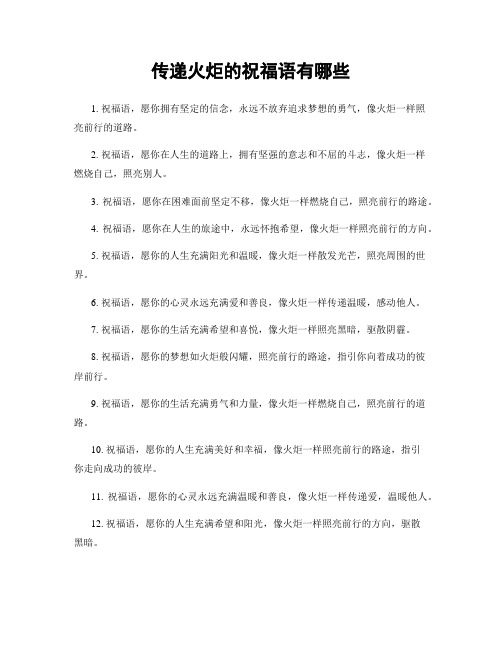 传递火炬的祝福语有哪些

1. 祝福语，愿你拥有坚定的信念，永远不放弃追求梦想的勇气，像火炬一样照亮前行的道路。

2. 祝福语，愿你在人生的道路上，拥有坚强的意志和不屈的斗志，像火炬一样燃烧自己，照亮别人。

3. 祝福语，愿你在困难面前坚定不移，像火炬一样燃烧自己，照亮前行的路途。

4. 祝福语，愿你在人生的旅途中，永远怀抱希望，像火炬一样照亮前行的方向。

5. 祝福语，愿你的人生充满阳光和温暖，像火炬一样散发光芒，照亮周围的世界。

6. 祝福语，愿你的心灵永远充满爱和善良，像火炬一样传递温暖，感动他人。

7. 祝福语，愿你的生活充满希望和喜悦，像火炬一样照亮黑暗，驱散阴霾。

8. 祝福语，愿你的梦想如火炬般闪耀，照亮前行的路途，指引你向着成功的彼岸前行。

9. 祝福语，愿你的生活充满勇气和力量，像火炬一样燃烧自己，照亮前行的道路。

10. 祝福语，愿你的人生充满美好和幸福，像火炬一样照亮前行的路途，指引你走向成功的彼岸。

11. 祝福语，愿你的心灵永远充满温暖和善良，像火炬一样传递爱，温暖他人。

12. 祝福语，愿你的人生充满希望和阳光，像火炬一样照亮前行的方向，驱散黑暗。